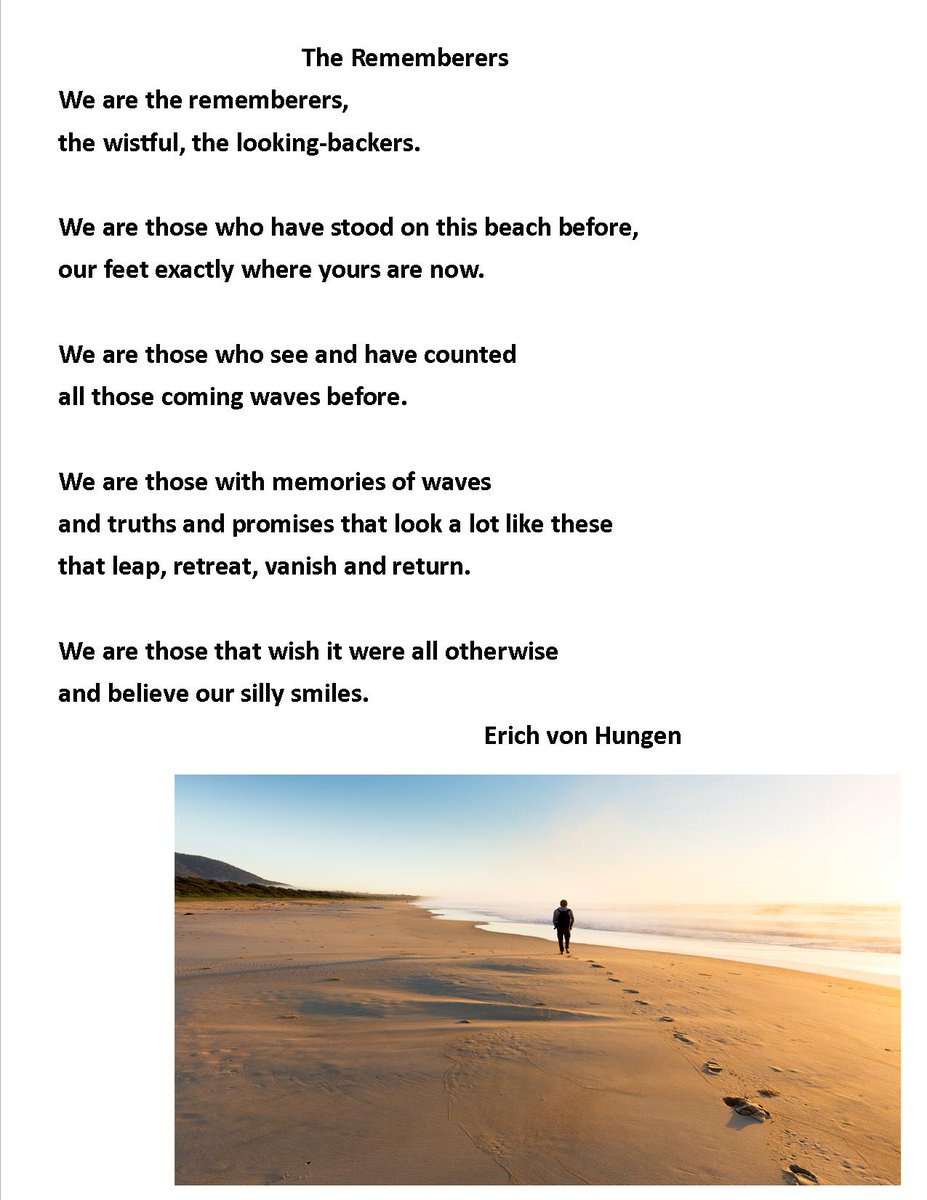 The Rememberers

We are the rememberers,
the wistful, the looking-backers.

We are those who have stood on this beach before,
our feet exactly where yours are now.

We are those who see and have counted
all those coming waves before.

We are those with memories of waves
and truths and promises that look a lot like these
that leap, retreat, vanish and return.

We are those that wish it were all otherwise
and believe our silly smiles.

Erich von Hungen